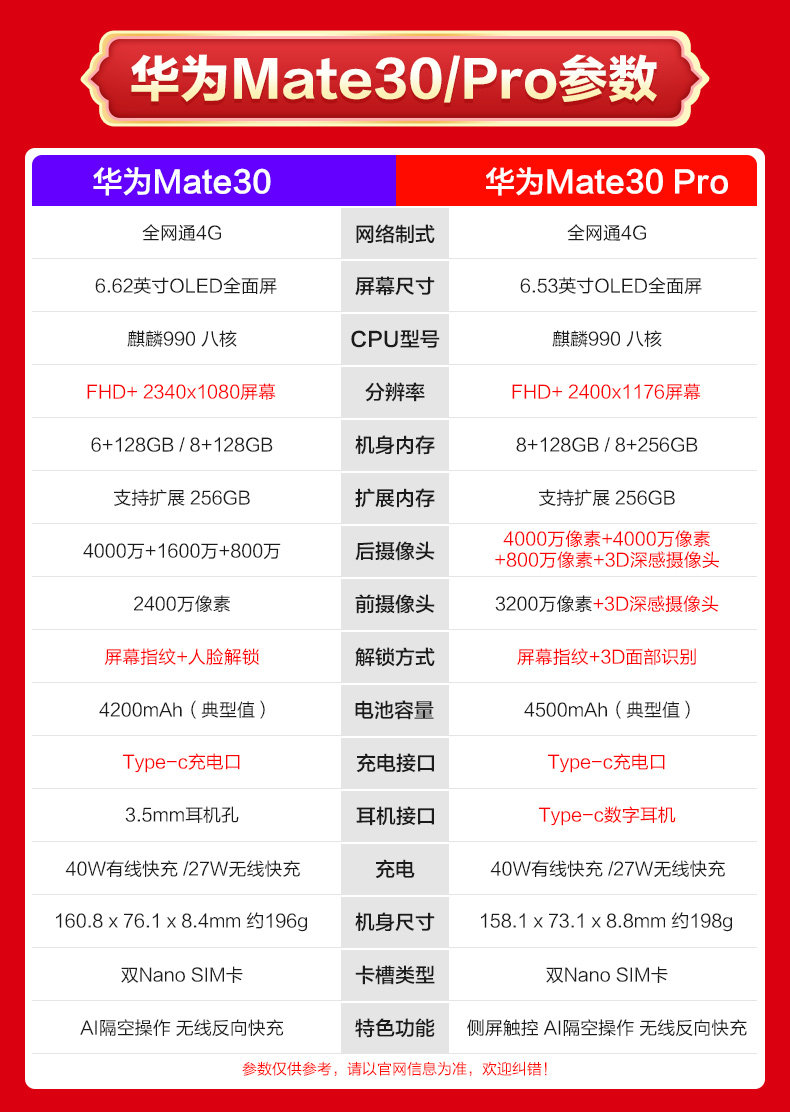 华为Mate30/Pro参数

| 华为Mate30 |  | 华为Mate30 Pro |
|---|---|---|
| 全网通4G | 网络制式 | 全网通4G |
| 6.62英寸OLED全面屏 | 屏幕尺寸 | 6.53英寸OLED全面屏 |
| 麒麟990 八核 | CPU型号 | 麒麟990 八核 |
| FHD+ 2340x1080屏幕 | 分辨率 | FHD+ 2400x1176屏幕 |
| 6+128GB / 8+128GB | 机身内存 | 8+128GB / 8+256GB |
| 支持扩展 256GB | 扩展内存 | 支持扩展 256GB |
| 4000万+1600万+800万 | 后摄像头 | 4000万像素+4000万像素+800万像素+3D深感摄像头 |
| 2400万像素 | 前摄像头 | 3200万像素+3D深感摄像头 |
| 屏幕指纹+人脸解锁 | 解锁方式 | 屏幕指纹+3D面部识别 |
| 4200mAh（典型值） | 电池容量 | 4500mAh（典型值） |
| Type-c充电口 | 充电接口 | Type-c充电口 |
| 3.5mm耳机孔 | 耳机接口 | Type-c数字耳机 |
| 40W有线快充 /27W无线快充 | 充电 | 40W有线快充 /27W无线快充 |
| 160.8 x 76.1 x 8.4mm 约196g | 机身尺寸 | 158.1 x 73.1 x 8.8mm 约198g |
| 双Nano SIM卡 | 卡槽类型 | 双Nano SIM卡 |
| AI隔空操作 无线反向快充 | 特色功能 | 侧屏触控 AI隔空操作 无线反向快充 |

参数仅供参考，请以官网信息为准，欢迎纠错！